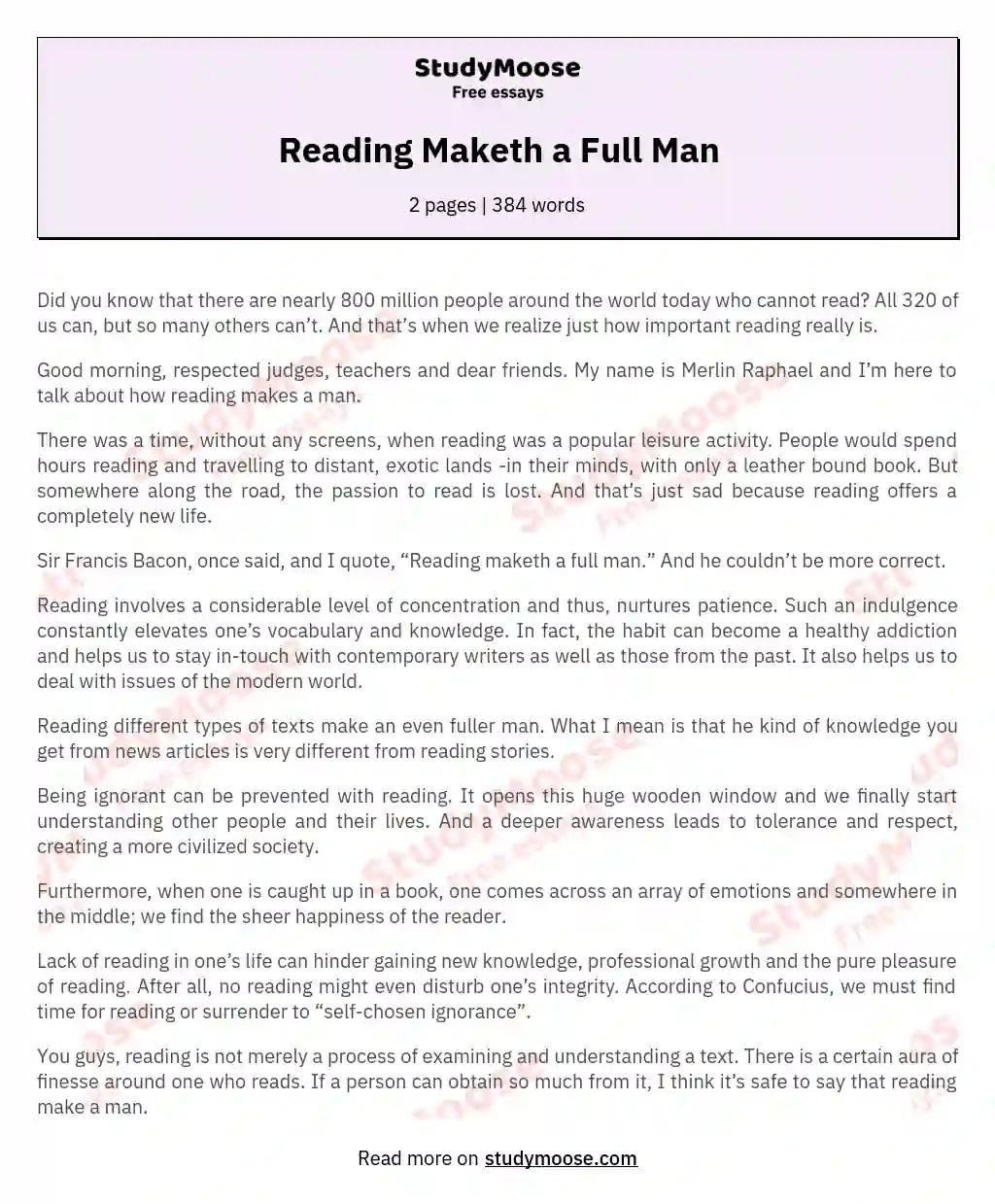 StudyMoose
Free essays

Reading Maketh a Full Man

2 pages | 384 words

Did you know that there are nearly 800 million people around the world today who cannot read? All 320 of us can, but so many others can't. And that's when we realize just how important reading really is.

Good morning, respected judges, teachers and dear friends. My name is Merlin Raphael and I'm here to talk about how reading makes a man.

There was a time, without any screens, when reading was a popular leisure activity. People would spend hours reading and travelling to distant, exotic lands -in their minds, with only a leather bound book. But somewhere along the road, the passion to read is lost. And that's just sad because reading offers a completely new life.

Sir Francis Bacon, once said, and I quote, "Reading maketh a full man." And he couldn't be more correct.

Reading involves a considerable level of concentration and thus, nurtures patience. Such an indulgence constantly elevates one's vocabulary and knowledge. In fact, the habit can become a healthy addiction and helps us to stay in-touch with contemporary writers as well as those from the past. It also helps us to deal with issues of the modern world.

Reading different types of texts make an even fuller man. What I mean is that he kind of knowledge you get from news articles is very different from reading stories.

Being ignorant can be prevented with reading. It opens this huge wooden window and we finally start understanding other people and their lives. And a deeper awareness leads to tolerance and respect, creating a more civilized society.

Furthermore, when one is caught up in a book, one comes across an array of emotions and somewhere in the middle; we find the sheer happiness of the reader.

Lack of reading in one's life can hinder gaining new knowledge, professional growth and the pure pleasure of reading. After all, no reading might even disturb one's integrity. According to Confucius, we must find time for reading or surrender to "self-chosen ignorance".

You guys, reading is not merely a process of examining and understanding a text. There is a certain aura of finesse around one who reads. If a person can obtain so much from it, I think it's safe to say that reading make a man.

Read more on studymoose.com